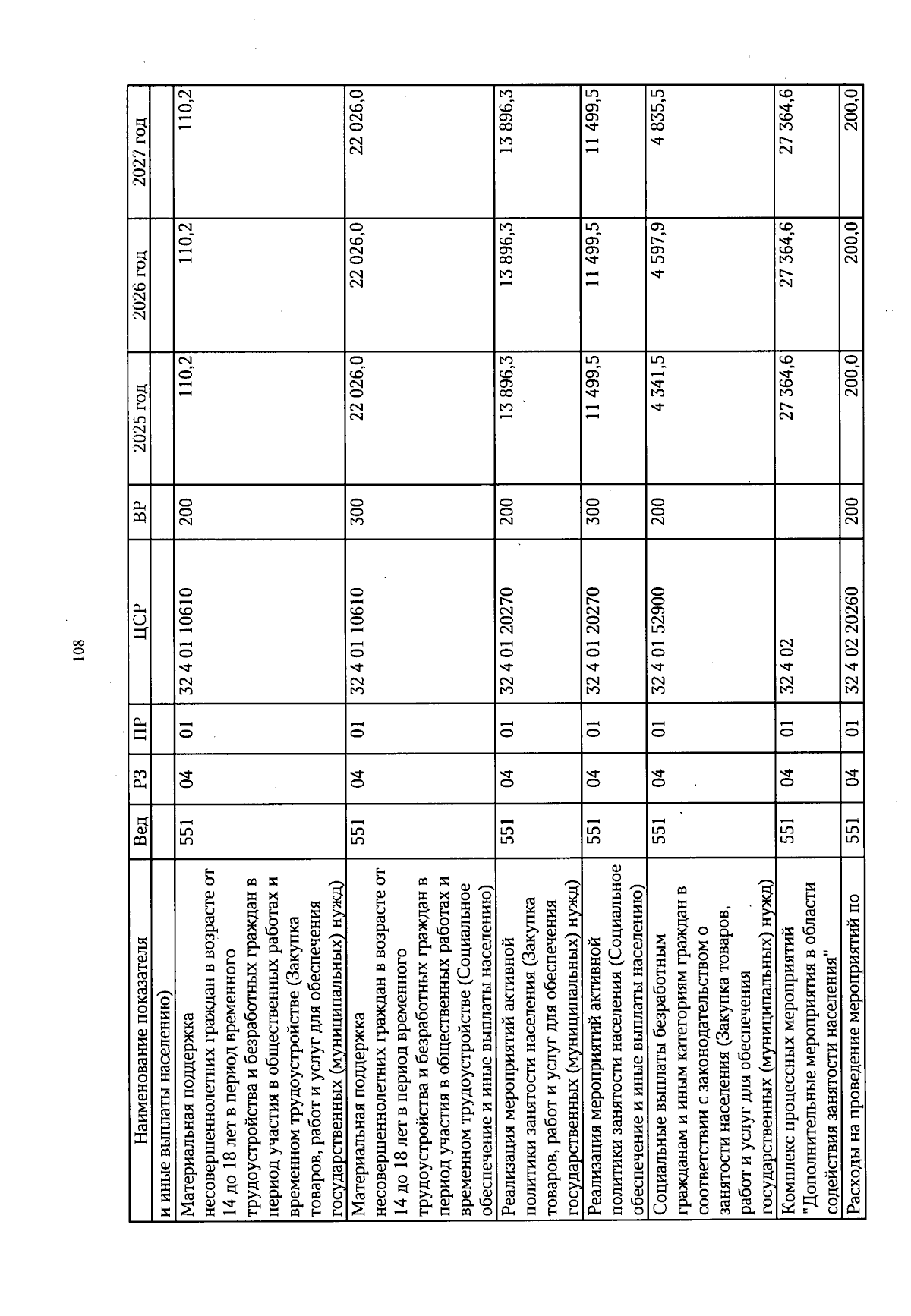 108

| Наименование показателя | Вед | РЗ | ПР | ЦСР | ВР | 2025 год | 2026 год | 2027 год |
|---|---|---|---|---|---|---|---|---|
| и иные выплаты населению) | | | | | | | | |
| Материальная поддержка несовершеннолетних граждан в возрасте от 14 до 18 лет в период временного трудоустройства и безработных граждан в период участия в общественных работах и временном трудоустройстве (Закупка товаров, работ и услуг для обеспечения государственных (муниципальных) нужд) | 551 | 04 | 01 | 32 4 01 10610 | 200 | 110,2 | 110,2 | 110,2 |
| Материальная поддержка несовершеннолетних граждан в возрасте от 14 до 18 лет в период временного трудоустройства и безработных граждан в период участия в общественных работах и временном трудоустройстве (Социальное обеспечение и иные выплаты населению) | 551 | 04 | 01 | 32 4 01 10610 | 300 | 22 026,0 | 22 026,0 | 22 026,0 |
| Реализация мероприятий активной политики занятости населения (Закупка товаров, работ и услуг для обеспечения государственных (муниципальных) нужд) | 551 | 04 | 01 | 32 4 01 20270 | 200 | 13 896,3 | 13 896,3 | 13 896,3 |
| Реализация мероприятий активной политики занятости населения (Социальное обеспечение и иные выплаты населению) | 551 | 04 | 01 | 32 4 01 20270 | 300 | 11 499,5 | 11 499,5 | 11 499,5 |
| Социальные выплаты безработным гражданам и иным категориям граждан в соответствии с законодательством о занятости населения (Закупка товаров, работ и услуг для обеспечения государственных (муниципальных) нужд) | 551 | 04 | 01 | 32 4 01 52900 | 200 | 4 341,5 | 4 597,9 | 4 835,5 |
| Комплекс процессных мероприятий "Дополнительные мероприятия в области содействия занятости населения" | 551 | 04 | 01 | 32 4 02 | | 27 364,6 | 27 364,6 | 27 364,6 |
| Расходы на проведение мероприятий по | 551 | 04 | 01 | 32 4 02 20260 | 200 | 200,0 | 200,0 | 200,0 |